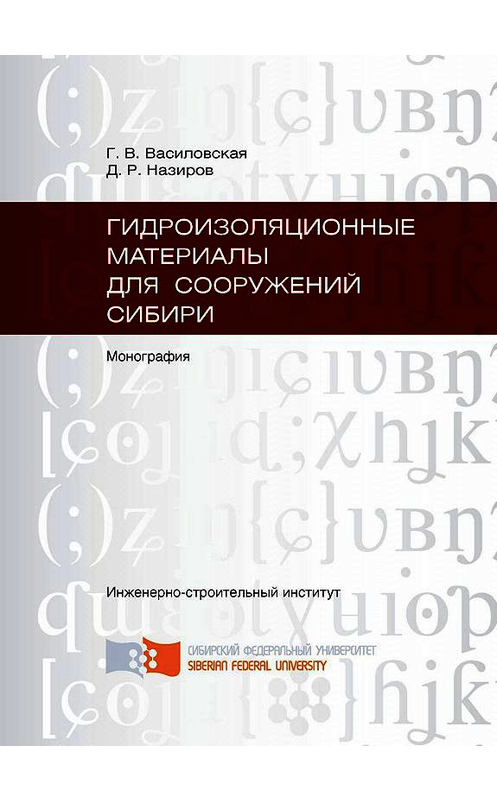 Г. В. Василовская
Д. Р. Назиров

ГИДРОИЗОЛЯЦИОННЫЕ МАТЕРИАЛЫ ДЛЯ СООРУЖЕНИЙ СИБИРИ

Монография

Инженерно-строительный институт

СИБИРСКИЙ ФЕДЕРАЛЬНЫЙ УНИВЕРСИТЕТ
SIBERIAN FEDERAL UNIVERSITY